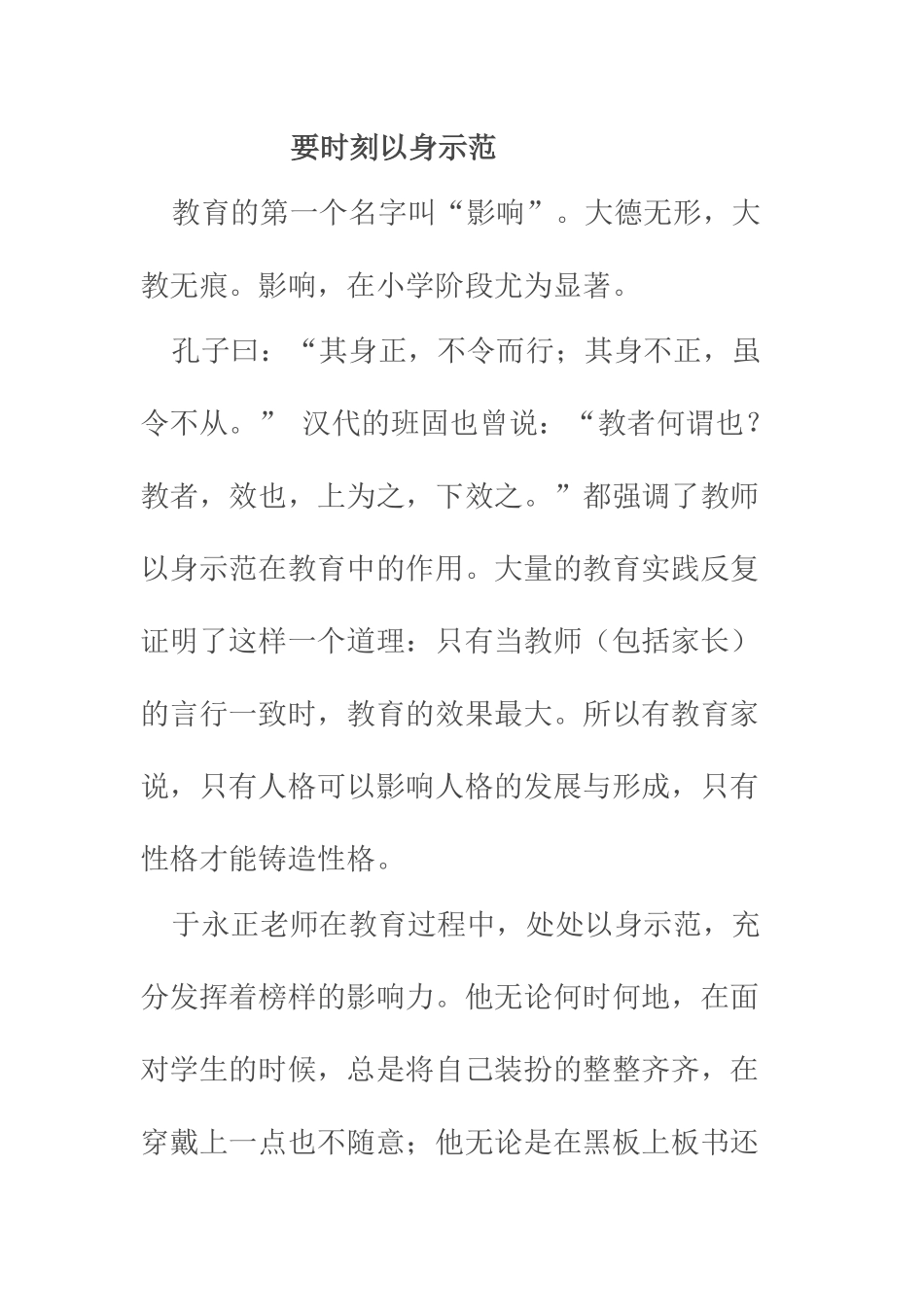 要时刻以身示范

教育的第一个名字叫“影响”。大德无形，大教无痕。影响，在小学阶段尤为显著。

孔子曰：“其身正，不令而行；其身不正，虽令不从。” 汉代的班固也曾说：“教者何谓也？教者，效也，上为之，下效之。”都强调了教师以身示范在教育中的作用。大量的教育实践反复证明了这样一个道理：只有当教师（包括家长）的言行一致时，教育的效果最大。所以有教育家说，只有人格可以影响人格的发展与形成，只有性格才能铸造性格。

于永正老师在教育过程中，处处以身示范，充分发挥着榜样的影响力。他无论何时何地，在面对学生的时候，总是将自己装扮的整整齐齐，在穿戴上一点也不随意；他无论是在黑板上板书还